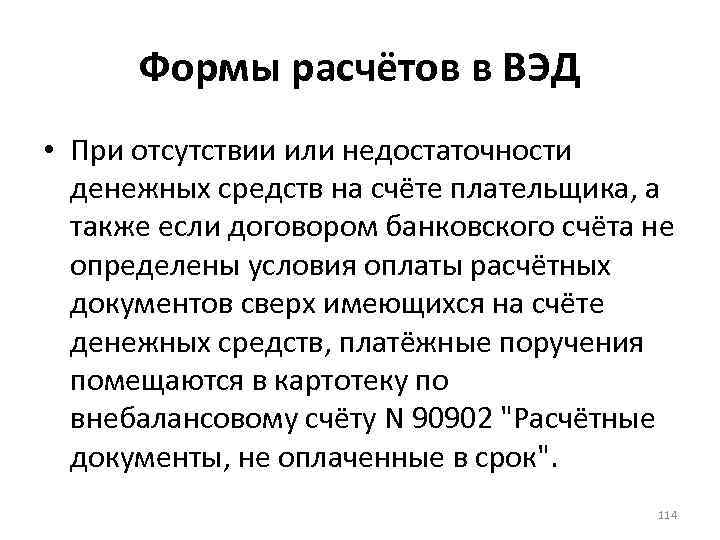 Формы расчётов в ВЭД

• При отсутствии или недостаточности денежных средств на счёте плательщика, а также если договором банковского счёта не определены условия оплаты расчётных документов сверх имеющихся на счёте денежных средств, платёжные поручения помещаются в картотеку по внебалансовому счёту N 90902 "Расчётные документы, не оплаченные в срок".

114